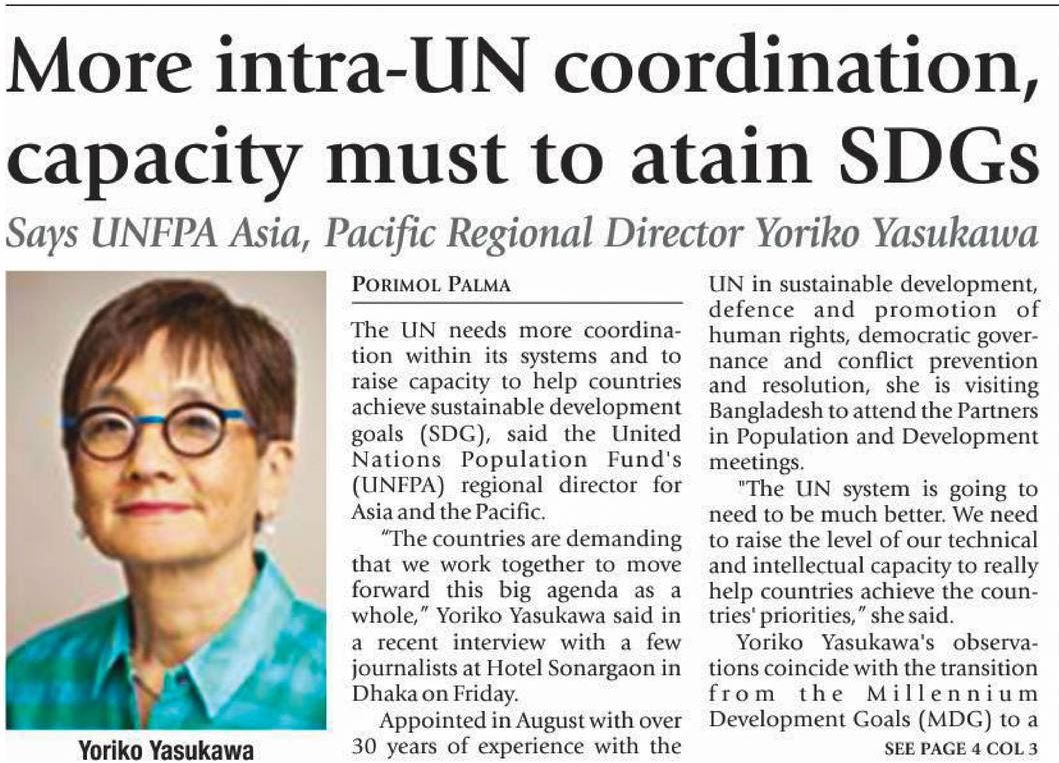 More intra-UN coordination, capacity must to atain SDGs

Says UNFPA Asia, Pacific Regional Director Yoriko Yasukawa

Yoriko Yasukawa

PORIMOL PALMA

The UN needs more coordination within its systems and to raise capacity to help countries achieve sustainable development goals (SDG), said the United Nations Population Fund's (UNFPA) regional director for Asia and the Pacific.

"The countries are demanding that we work together to move forward this big agenda as a whole," Yoriko Yasukawa said in a recent interview with a few journalists at Hotel Sonargaon in Dhaka on Friday.

Appointed in August with over 30 years of experience with the UN in sustainable development, defence and promotion of human rights, democratic governance and conflict prevention and resolution, she is visiting Bangladesh to attend the Partners in Population and Development meetings.

"The UN system is going to need to be much better. We need to raise the level of our technical and intellectual capacity to really help countries achieve the countries' priorities," she said.

Yoriko Yasukawa's observations coincide with the transition from the Millennium Development Goals (MDG) to a

SEE PAGE 4 COL 3